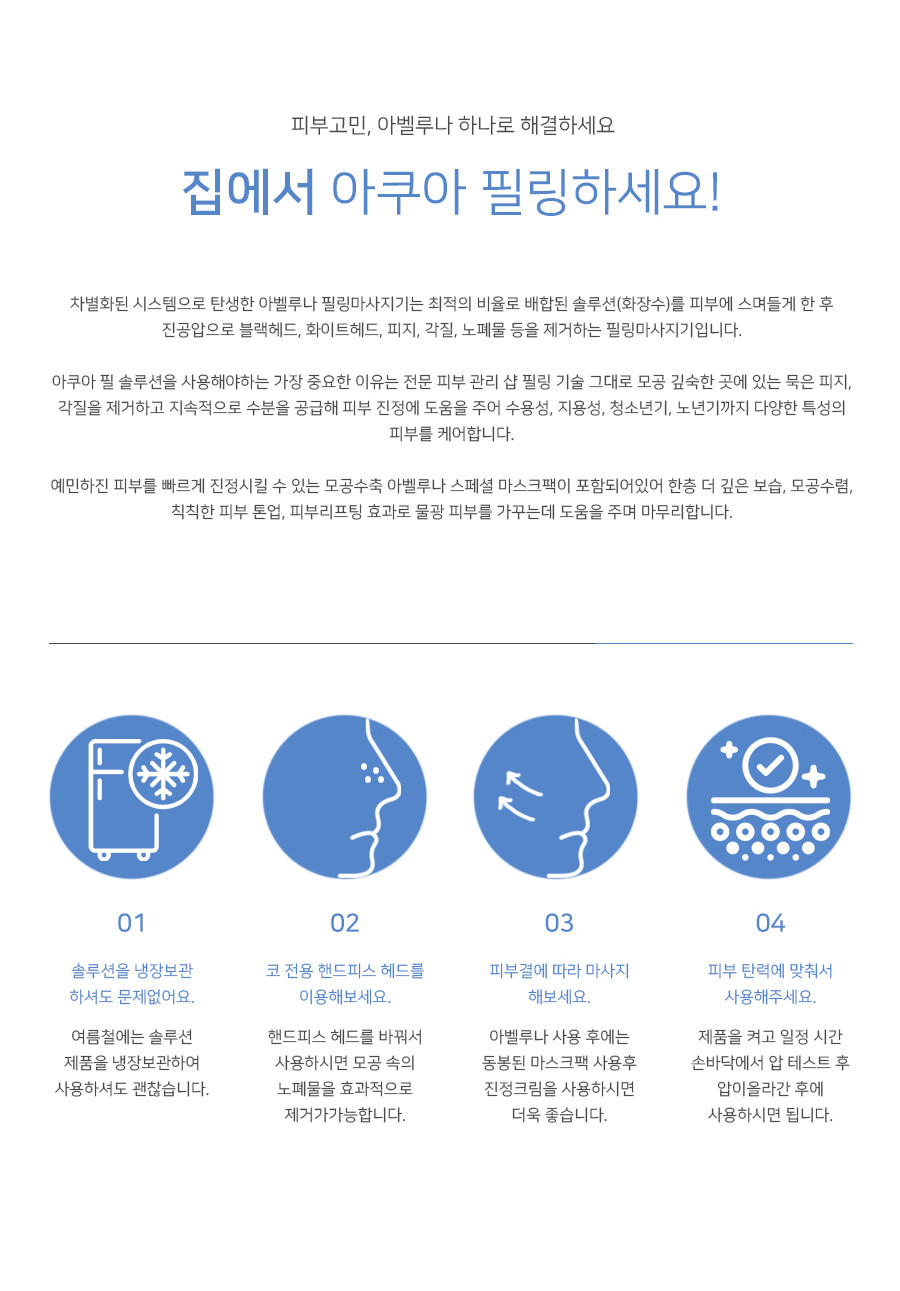 피부고민, 아벨루나 하나로 해결하세요

집에서 아쿠아 필링하세요!

차별화된 시스템으로 탄생한 아벨루나 필링마사지기는 최적의 비율로 배합된 솔루션(화장수)를 피부에 스며들게 한 후 진공압으로 블랙헤드, 화이트헤드, 피지, 각질, 노폐물 등을 제거하는 필링마사지기입니다.

아쿠아 필 솔루션을 사용해야하는 가장 중요한 이유는 전문 피부 관리 샵 필링 기술 그대로 모공 깊숙한 곳에 있는 묵은 피지, 각질을 제거하고 지속적으로 수분을 공급해 피부 진정에 도움을 주어 수용성, 지용성, 청소년기, 노년기까지 다양한 특성의 피부를 케어합니다.

예민하진 피부를 빠르게 진정시킬 수 있는 모공수축 아벨루나 스페셜 마스크팩이 포함되어있어 한층 더 깊은 보습, 모공수렴, 칙칙한 피부 톤업, 피부리프팅 효과로 물광 피부를 가꾸는데 도움을 주며 마무리합니다.

01

솔루션을 냉장보관 하셔도 문제없어요.

여름철에는 솔루션 제품을 냉장보관하여 사용하셔도 괜찮습니다.

02

코 전용 핸드피스 헤드를 이용해보세요.

핸드피스 헤드를 바꿔서 사용하시면 모공 속의 노폐물을 효과적으로 제거가가능합니다.

03

피부결에 따라 마사지 해보세요.

아벨루나 사용 후에는 동봉된 마스크팩 사용후 진정크림을 사용하시면 더욱 좋습니다.

04

피부 탄력에 맞춰서 사용해주세요.

제품을 켜고 일정 시간 손바닥에서 압 테스트 후 압이올라간 후에 사용하시면 됩니다.